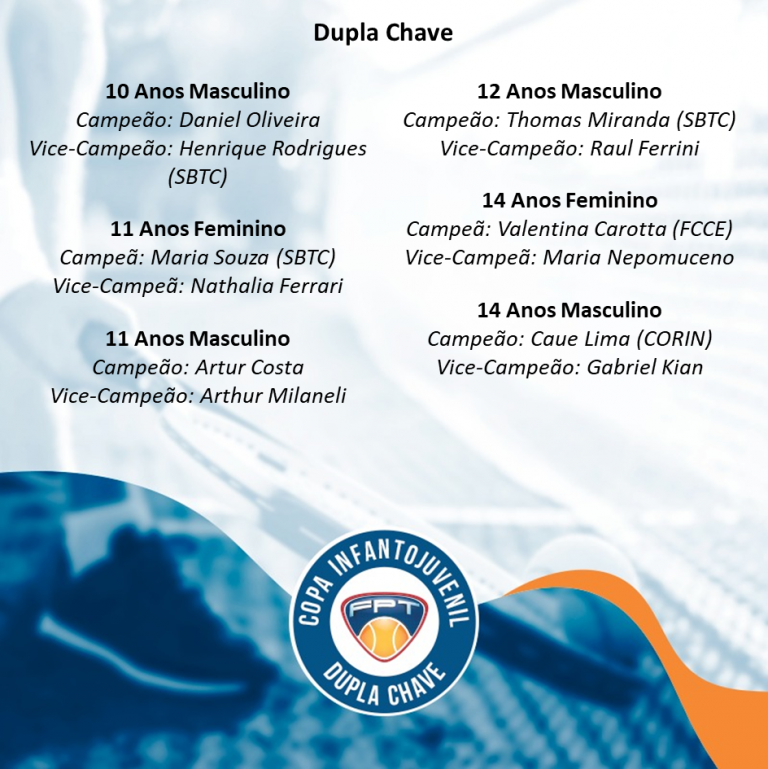 Dupla Chave

10 Anos Masculino
Campeão: Daniel Oliveira
Vice-Campeão: Henrique Rodrigues (SBTC)

11 Anos Feminino
Campeã: Maria Souza (SBTC)
Vice-Campeã: Nathalia Ferrari

11 Anos Masculino
Campeão: Artur Costa
Vice-Campeão: Arthur Milaneli

12 Anos Masculino
Campeão: Thomas Miranda (SBTC)
Vice-Campeão: Raul Ferrini

14 Anos Feminino
Campeã: Valentina Carotta (FCCE)
Vice-Campeã: Maria Nepomuceno

14 Anos Masculino
Campeão: Caue Lima (CORIN)
Vice-Campeão: Gabriel Kian

COPA INFANTOJUVENIL
FPT
DUPLA CHAVE